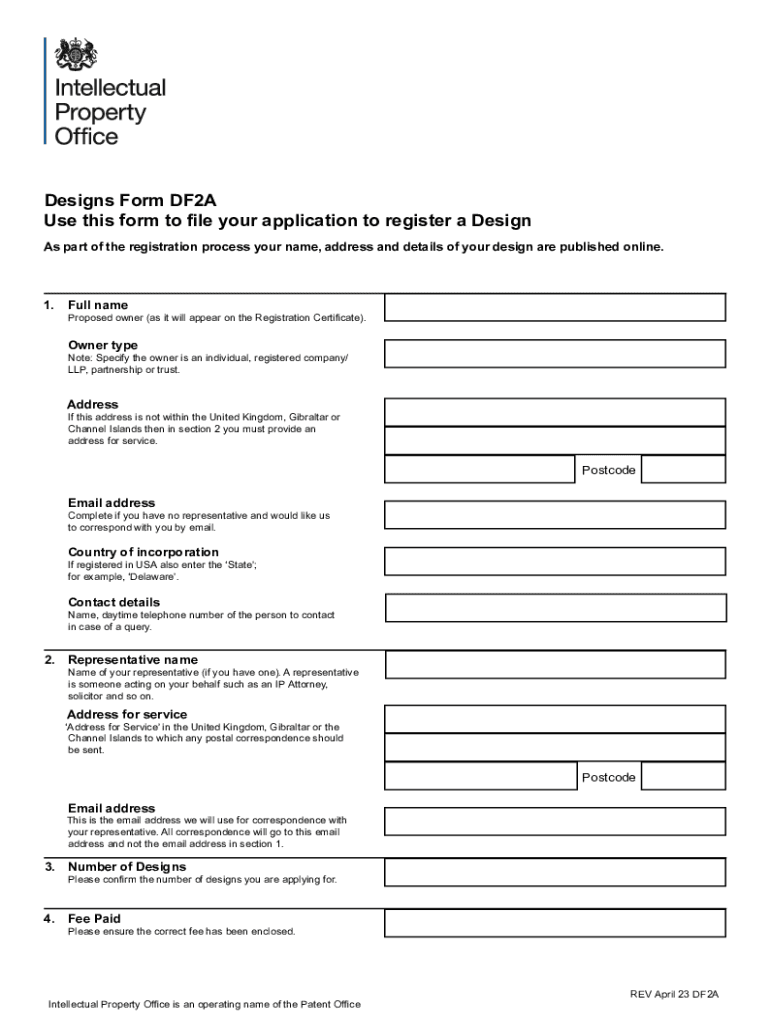 Intellectual Property Office

Designs Form DF2A
Use this form to file your application to register a Design

As part of the registration process your name, address and details of your design are published online.

1. Full name
Proposed owner (as it will appear on the Registration Certificate).

Owner type
Note: Specify the owner is an individual, registered company/ LLP, partnership or trust.

Address
If this address is not within the United Kingdom, Gibraltar or Channel Islands then in section 2 you must provide an address for service.

Postcode

Email address
Complete if you have no representative and would like us to correspond with you by email.

Country of incorporation
If registered in USA also enter the 'State'; for example, 'Delaware'.

Contact details
Name, daytime telephone number of the person to contact in case of a query.

2. Representative name
Name of your representative (if you have one). A representative is someone acting on your behalf such as an IP Attorney, solicitor and so on.

Address for service
'Address for Service' in the United Kingdom, Gibraltar or the Channel Islands to which any postal correspondence should be sent.

Postcode

Email address
This is the email address we will use for correspondence with your representative. All correspondence will go to this email address and not the email address in section 1.

3. Number of Designs
Please confirm the number of designs you are applying for.

4. Fee Paid
Please ensure the correct fee has been enclosed.

REV April 23 DF2A

Intellectual Property Office is an operating name of the Patent Office